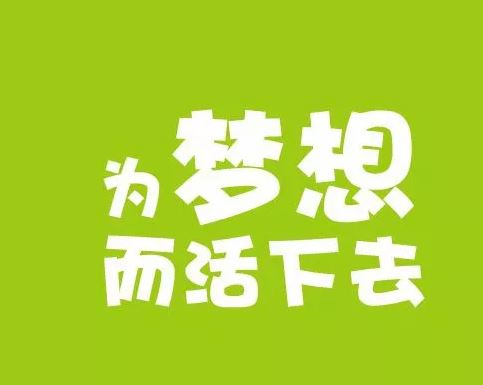 为梦想
而活下去